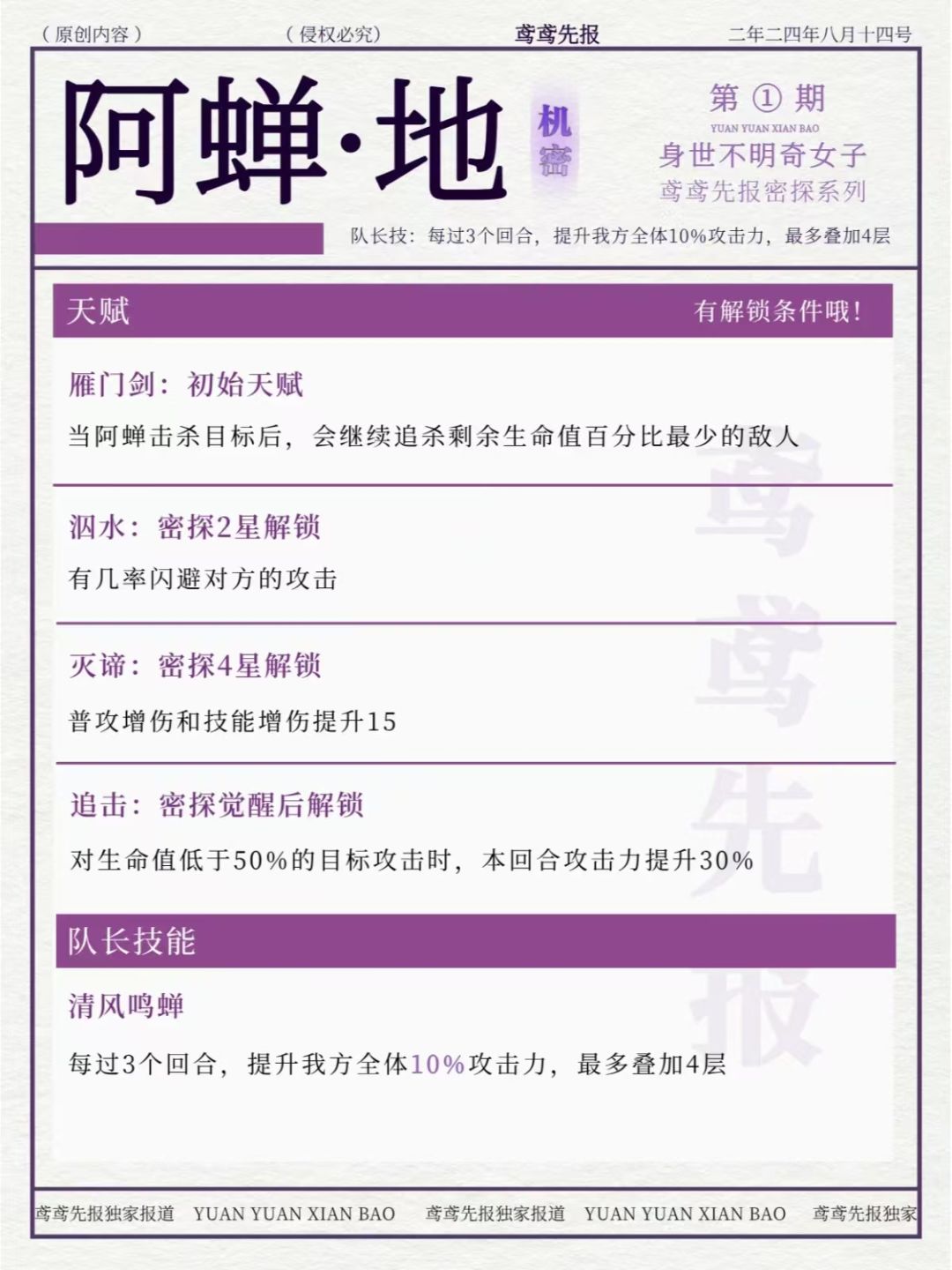 （原创内容）　（侵权必究）　鸢鸢先报　二年二四年八月十四号

阿蝉·地

机密

第 ① 期
YUAN YUAN XIAN BAO
身世不明奇女子
鸢鸢先报密探系列

队长技：每过3个回合，提升我方全体10%攻击力，最多叠加4层

天赋　有解锁条件哦！

雁门剑：初始天赋

当阿蝉击杀目标后，会继续追杀剩余生命值百分比最少的敌人

泅水：密探2星解锁

有几率闪避对方的攻击

灭谛：密探4星解锁

普攻增伤和技能增伤提升15

追击：密探觉醒后解锁

对生命值低于50%的目标攻击时，本回合攻击力提升30%

队长技能

清风鸣蝉

每过3个回合，提升我方全体10%攻击力，最多叠加4层

鸢鸢先报

鸢鸢先报独家报道　YUAN YUAN XIAN BAO　鸢鸢先报独家报道　YUAN YUAN XIAN BAO　鸢鸢先报独家